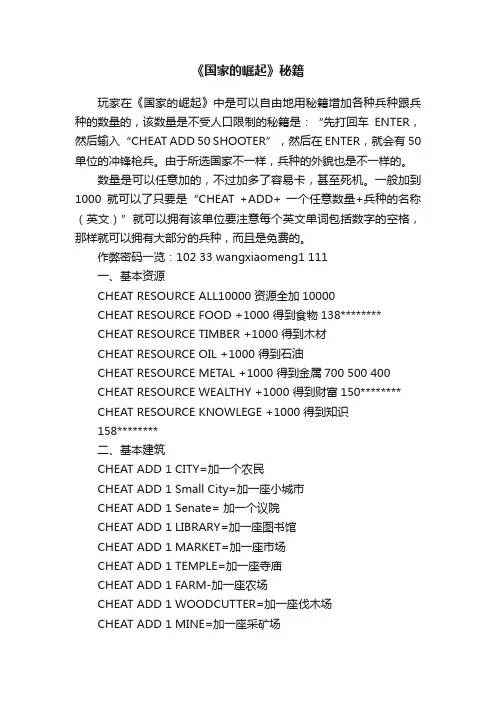 《国家的崛起》秘籍

玩家在《国家的崛起》中是可以自由地用秘籍增加各种兵种跟兵种的数量的，该数量是不受人口限制的秘籍是：“先打回车 ENTER，然后输入“CHEAT ADD 50 SHOOTER”，然后在 ENTER，就会有 50 单位的冲锋枪兵。由于所选国家不一样，兵种的外貌也是不一样的。

数量是可以任意加的，不过加多了容易卡，甚至死机。一般加到 1000 就可以了只要是“CHEAT +ADD+ 一个任意数量+兵种的名称（英文）”就可以拥有该单位要注意每个英文单词包括数字的空格，那样就可以拥有大部分的兵种，而且是免费的。

作弊密码一览：102 33 wangxiaomeng1 111

一、基本资源

CHEAT RESOURCE ALL10000 资源全加 10000

CHEAT RESOURCE FOOD +1000 得到食物 138********

CHEAT RESOURCE TIMBER +1000 得到木材

CHEAT RESOURCE OIL +1000 得到石油

CHEAT RESOURCE METAL +1000 得到金属 700 500 400

CHEAT RESOURCE WEALTHY +1000 得到财富 150********

CHEAT RESOURCE KNOWLEGE +1000 得到知识 158********

二、基本建筑

CHEAT ADD 1 CITY=加一个农民

CHEAT ADD 1 Small City=加一座小城市

CHEAT ADD 1 Senate= 加一个议院

CHEAT ADD 1 LIBRARY=加一座图书馆

CHEAT ADD 1 MARKET=加一座市场

CHEAT ADD 1 TEMPLE=加一座寺庙

CHEAT ADD 1 FARM-加一座农场

CHEAT ADD 1 WOODCUTTER=加一座伐木场

CHEAT ADD 1 MINE=加一座采矿场